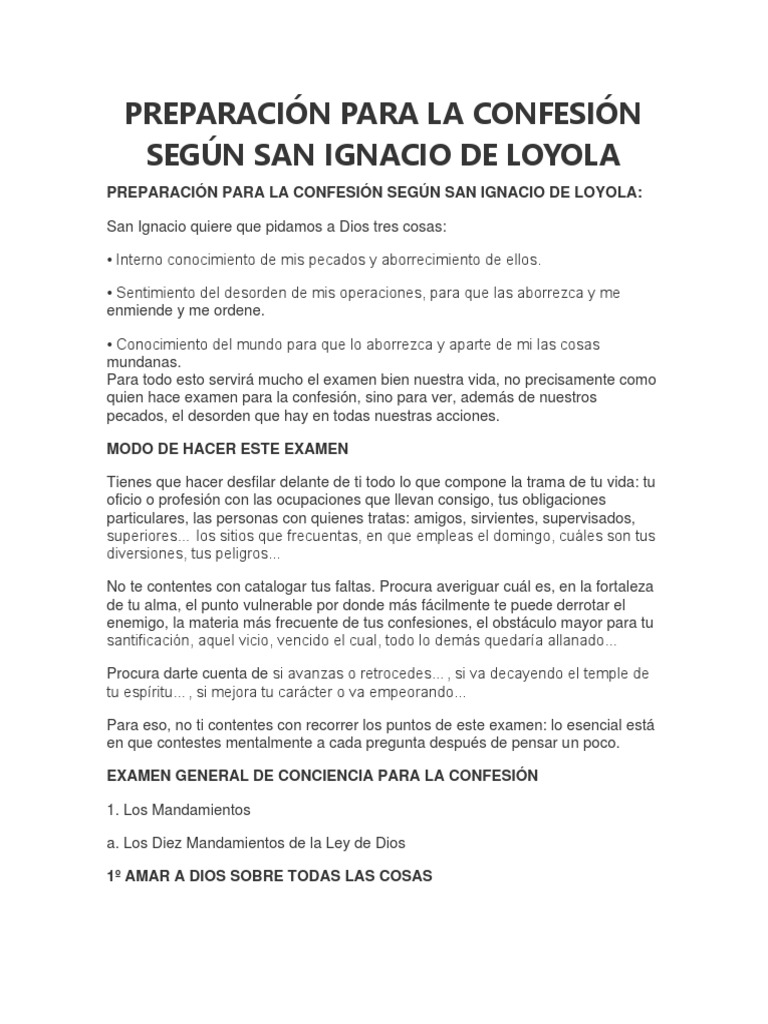 PREPARACIÓN PARA LA CONFESIÓN SEGÚN SAN IGNACIO DE LOYOLA

PREPARACIÓN PARA LA CONFESIÓN SEGÚN SAN IGNACIO DE LOYOLA:

San Ignacio quiere que pidamos a Dios tres cosas:

• Interno conocimiento de mis pecados y aborrecimiento de ellos.

• Sentimiento del desorden de mis operaciones, para que las aborrezca y me enmiende y me ordene.

• Conocimiento del mundo para que lo aborrezca y aparte de mi las cosas mundanas.
Para todo esto servirá mucho el examen bien nuestra vida, no precisamente como quien hace examen para la confesión, sino para ver, además de nuestros pecados, el desorden que hay en todas nuestras acciones.

MODO DE HACER ESTE EXAMEN

Tienes que hacer desfilar delante de ti todo lo que compone la trama de tu vida: tu oficio o profesión con las ocupaciones que llevan consigo, tus obligaciones particulares, las personas con quienes tratas: amigos, sirvientes, supervisados, superiores... los sitios que frecuentas, en que empleas el domingo, cuáles son tus diversiones, tus peligros...

No te contentes con catalogar tus faltas. Procura averiguar cuál es, en la fortaleza de tu alma, el punto vulnerable por donde más fácilmente te puede derrotar el enemigo, la materia más frecuente de tus confesiones, el obstáculo mayor para tu santificación, aquel vicio, vencido el cual, todo lo demás quedaría allanado...

Procura darte cuenta de si avanzas o retrocedes... , si va decayendo el temple de tu espíritu... , si mejora tu carácter o va empeorando...

Para eso, no ti contentes con recorrer los puntos de este examen: lo esencial está en que contestes mentalmente a cada pregunta después de pensar un poco.

EXAMEN GENERAL DE CONCIENCIA PARA LA CONFESIÓN

1. Los Mandamientos

a. Los Diez Mandamientos de la Ley de Dios

1º AMAR A DIOS SOBRE TODAS LAS COSAS